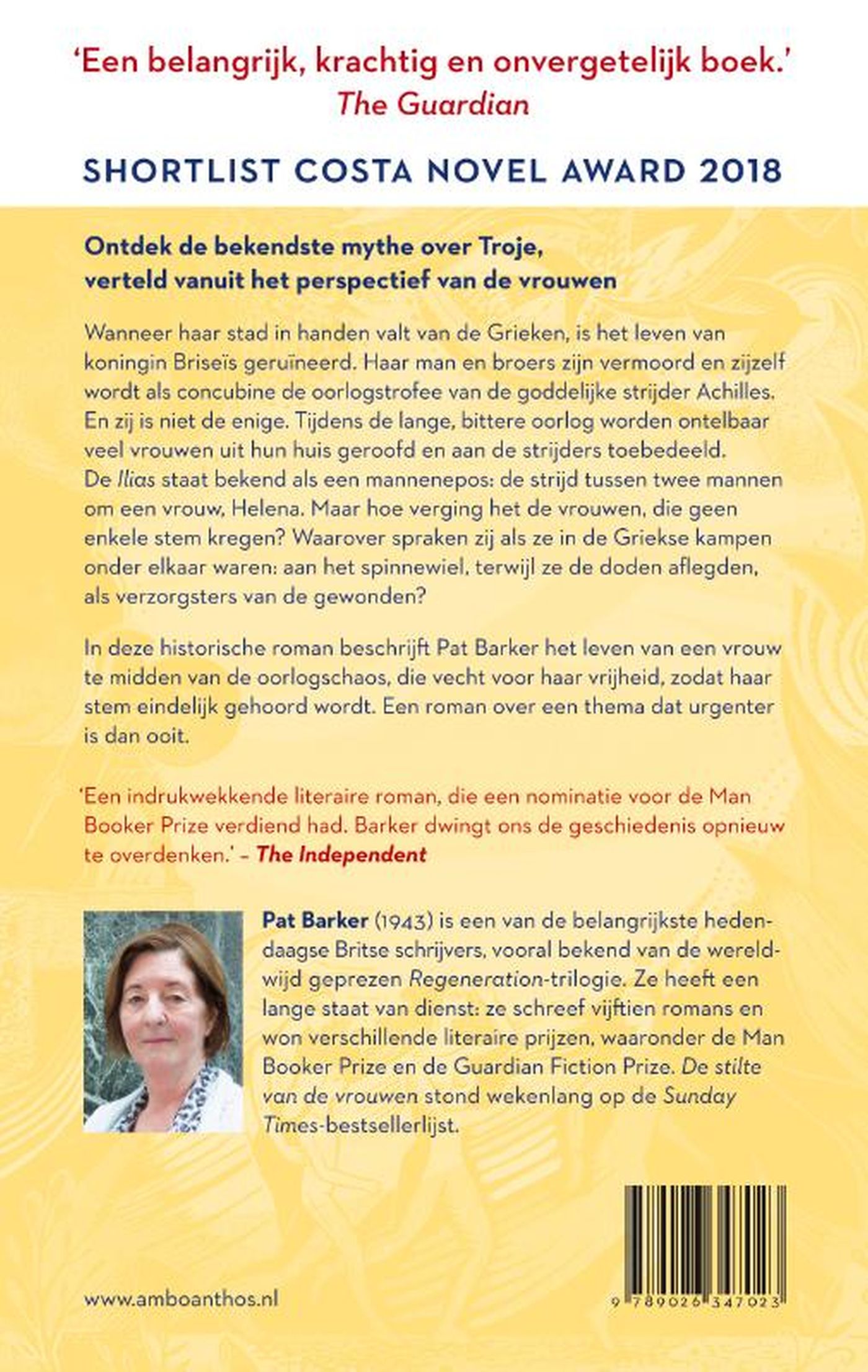 'Een belangrijk, krachtig en onvergetelijk boek.'
The Guardian

SHORTLIST COSTA NOVEL AWARD 2018

Ontdek de bekendste mythe over Troje,
verteld vanuit het perspectief van de vrouwen

Wanneer haar stad in handen valt van de Grieken, is het leven van koningin Briseïs geruïneerd. Haar man en broers zijn vermoord en zijzelf wordt als concubine de oorlogstrofee van de goddelijke strijder Achilles. En zij is niet de enige. Tijdens de lange, bittere oorlog worden ontelbaar veel vrouwen uit hun huis geroofd en aan de strijders toebedeeld. De Ilias staat bekend als een mannenepos: de strijd tussen twee mannen om een vrouw, Helena. Maar hoe verging het de vrouwen, die geen enkele stem kregen? Waarover spraken zij als ze in de Griekse kampen onder elkaar waren: aan het spinnewiel, terwijl ze de doden aflegden, als verzorgsters van de gewonden?

In deze historische roman beschrijft Pat Barker het leven van een vrouw te midden van de oorlogschaos, die vecht voor haar vrijheid, zodat haar stem eindelijk gehoord wordt. Een roman over een thema dat urgenter is dan ooit.

'Een indrukwekkende literaire roman, die een nominatie voor de Man Booker Prize verdiend had. Barker dwingt ons de geschiedenis opnieuw te overdenken.' – The Independent

Pat Barker (1943) is een van de belangrijkste hedendaagse Britse schrijvers, vooral bekend van de wereldwijd geprezen Regeneration-trilogie. Ze heeft een lange staat van dienst: ze schreef vijftien romans en won verschillende literaire prijzen, waaronder de Man Booker Prize en de Guardian Fiction Prize. De stilte van de vrouwen stond wekenlang op de Sunday Times-bestsellerlijst.

www.amboanthos.nl

9 789026 347023